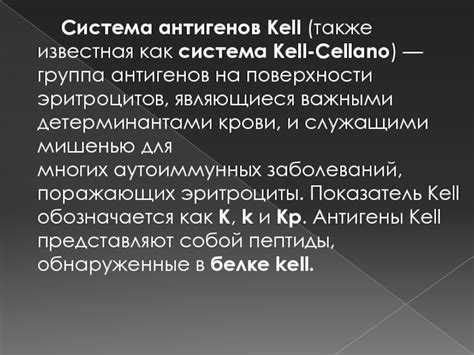 Система антигенов Kell (также известная как система Kell-Cellano) — группа антигенов на поверхности эритроцитов, являющиеся важными детерминантами крови, и служащими мишенью для многих аутоиммунных заболеваний, поражающих эритроциты. Показатель Kell обозначается как K, k и Kp. Антигены Kell представляют собой пептиды, обнаруженные в белке kell.